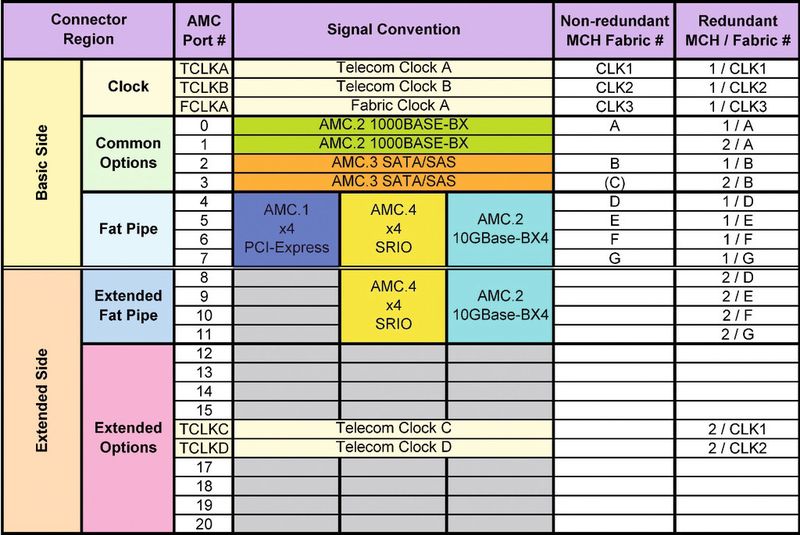 | Connector Region | | AMC Port # | Signal Convention | | | Non-redundant MCH Fabric # | Redundant MCH / Fabric # |
|---|---|---|---|---|---|---|---|
| Basic Side | Clock | TCLKA | Telecom Clock A | | | CLK1 | 1 / CLK1 |
| | | TCLKB | Telecom Clock B | | | CLK2 | 1 / CLK2 |
| | | FCLKA | Fabric Clock A | | | CLK3 | 1 / CLK3 |
| | Common Options | 0 | AMC.2 1000BASE-BX | | | A | 1 / A |
| | | 1 | AMC.2 1000BASE-BX | | | | 2 / A |
| | | 2 | AMC.3 SATA/SAS | | | B | 1 / B |
| | | 3 | AMC.3 SATA/SAS | | | (C) | 2 / B |
| | Fat Pipe | 4 | AMC.1 x4 PCI-Express | AMC.4 x4 SRIO | AMC.2 10GBase-BX4 | D | 1 / D |
| | | 5 | | | | E | 1 / E |
| | | 6 | | | | F | 1 / F |
| | | 7 | | | | G | 1 / G |
| Extended Side | Extended Fat Pipe | 8 | | AMC.4 x4 SRIO | AMC.2 10GBase-BX4 | | 2 / D |
| | | 9 | | | | | 2 / E |
| | | 10 | | | | | 2 / F |
| | | 11 | | | | | 2 / G |
| | Extended Options | 12 | | | | | |
| | | 13 | | | | | |
| | | 14 | | | | | |
| | | 15 | | | | | |
| | | TCLKC | Telecom Clock C | | | | 2 / CLK1 |
| | | TCLKD | Telecom Clock D | | | | 2 / CLK2 |
| | | 17 | | | | | |
| | | 18 | | | | | |
| | | 19 | | | | | |
| | | 20 | | | | | |